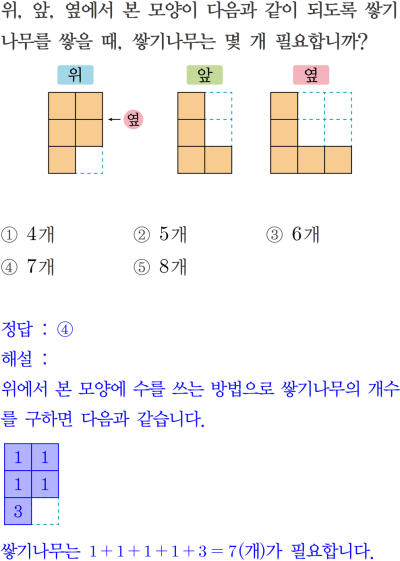 위, 앞, 옆에서 본 모양이 다음과 같이 되도록 쌓기나무를 쌓을 때, 쌓기나무는 몇 개 필요합니까?

위

옆

앞

옆

① 4개 ② 5개 ③ 6개
④ 7개 ⑤ 8개

정답 : ④
해설 :
위에서 본 모양에 수를 쓰는 방법으로 쌓기나무의 개수를 구하면 다음과 같습니다.

| 1 | 1 |
|---|---|
| 1 | 1 |
| 3 | |

쌓기나무는 $1+1+1+1+3=7$(개)가 필요합니다.